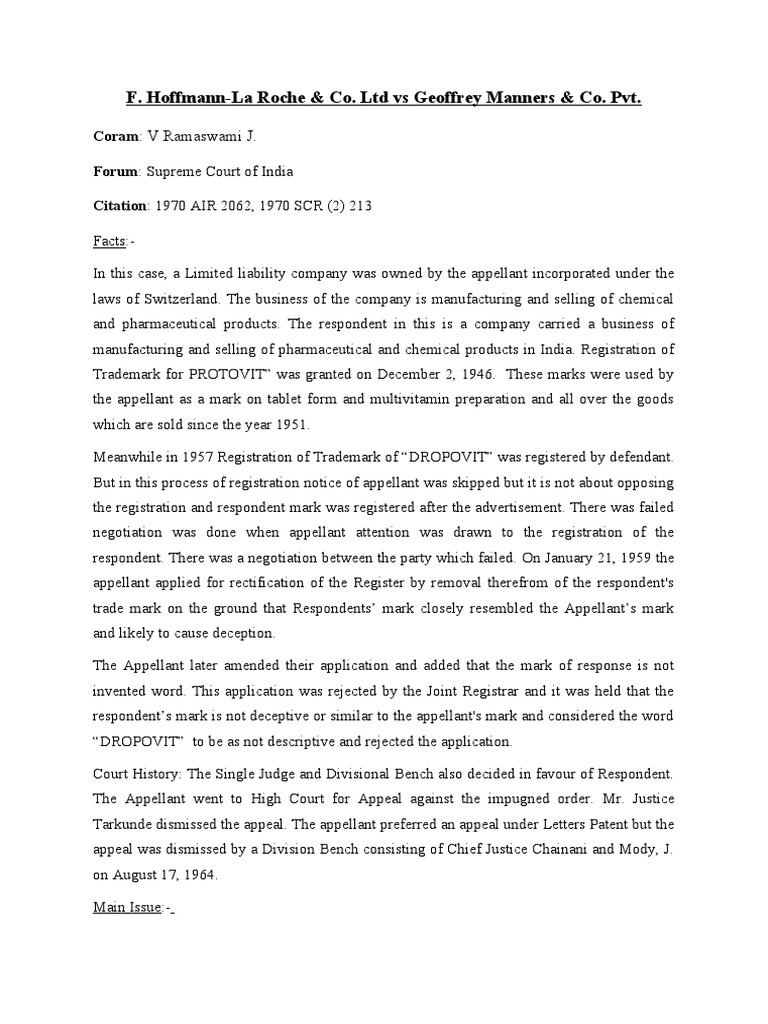 F. Hoffmann-La Roche & Co. Ltd vs Geoffrey Manners & Co. Pvt.

Coram: V Ramaswami J.

Forum: Supreme Court of India

Citation: 1970 AIR 2062, 1970 SCR (2) 213

Facts:-

In this case, a Limited liability company was owned by the appellant incorporated under the laws of Switzerland. The business of the company is manufacturing and selling of chemical and pharmaceutical products. The respondent in this is a company carried a business of manufacturing and selling of pharmaceutical and chemical products in India. Registration of Trademark for PROTOVIT" was granted on December 2, 1946. These marks were used by the appellant as a mark on tablet form and multivitamin preparation and all over the goods which are sold since the year 1951.

Meanwhile in 1957 Registration of Trademark of "DROPOVIT" was registered by defendant. But in this process of registration notice of appellant was skipped but it is not about opposing the registration and respondent mark was registered after the advertisement. There was failed negotiation was done when appellant attention was drawn to the registration of the respondent. There was a negotiation between the party which failed. On January 21, 1959 the appellant applied for rectification of the Register by removal therefrom of the respondent's trade mark on the ground that Respondents' mark closely resembled the Appellant's mark and likely to cause deception.

The Appellant later amended their application and added that the mark of response is not invented word. This application was rejected by the Joint Registrar and it was held that the respondent's mark is not deceptive or similar to the appellant's mark and considered the word "DROPOVIT" to be as not descriptive and rejected the application.

Court History: The Single Judge and Divisional Bench also decided in favour of Respondent. The Appellant went to High Court for Appeal against the impugned order. Mr. Justice Tarkunde dismissed the appeal. The appellant preferred an appeal under Letters Patent but the appeal was dismissed by a Division Bench consisting of Chief Justice Chainani and Mody, J. on August 17, 1964.

Main Issue:-